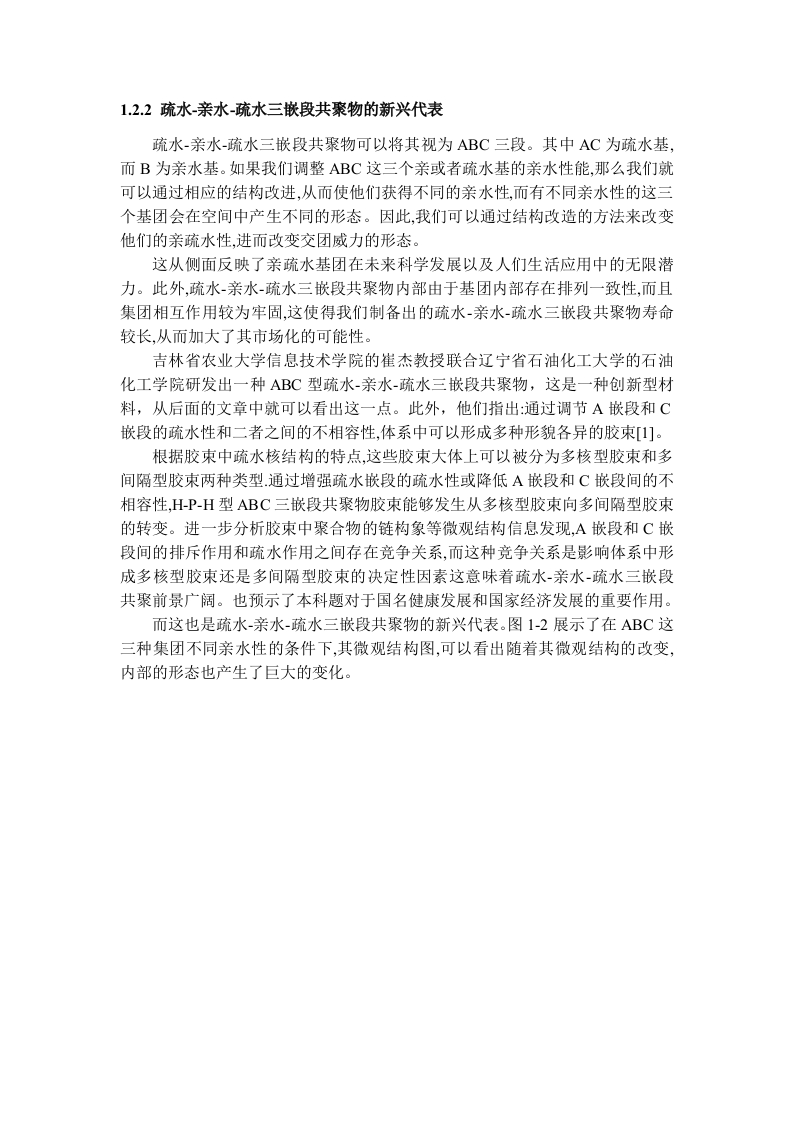 1.2.2 疏水-亲水-疏水三嵌段共聚物的新兴代表

疏水-亲水-疏水三嵌段共聚物可以将其视为 ABC 三段。其中 AC 为疏水基,而 B 为亲水基。如果我们调整 ABC 这三个亲或者疏水基的亲水性能,那么我们就可以通过相应的结构改进,从而使他们获得不同的亲水性,而有不同亲水性的这三个基团会在空间中产生不同的形态。因此,我们可以通过结构改造的方法来改变他们的亲疏水性,进而改变交团威力的形态。

这从侧面反映了亲疏水基团在未来科学发展以及人们生活应用中的无限潜力。此外,疏水-亲水-疏水三嵌段共聚物内部由于基团内部存在排列一致性,而且集团相互作用较为牢固,这使得我们制备出的疏水-亲水-疏水三嵌段共聚物寿命较长,从而加大了其市场化的可能性。

吉林省农业大学信息技术学院的崔杰教授联合辽宁省石油化工大学的石油化工学院研发出一种 ABC 型疏水-亲水-疏水三嵌段共聚物，这是一种创新型材料，从后面的文章中就可以看出这一点。此外，他们指出:通过调节 A 嵌段和 C 嵌段的疏水性和二者之间的不相容性,体系中可以形成多种形貌各异的胶束[1]。

根据胶束中疏水核结构的特点,这些胶束大体上可以被分为多核型胶束和多间隔型胶束两种类型.通过增强疏水嵌段的疏水性或降低 A 嵌段和 C 嵌段间的不相容性,H-P-H 型 ABC 三嵌段共聚物胶束能够发生从多核型胶束向多间隔型胶束的转变。进一步分析胶束中聚合物的链构象等微观结构信息发现,A 嵌段和 C 嵌段间的排斥作用和疏水作用之间存在竞争关系,而这种竞争关系是影响体系中形成多核型胶束还是多间隔型胶束的决定性因素这意味着疏水-亲水-疏水三嵌段共聚前景广阔。也预示了本科题对于国名健康发展和国家经济发展的重要作用。

而这也是疏水-亲水-疏水三嵌段共聚物的新兴代表。图 1-2 展示了在 ABC 这三种集团不同亲水性的条件下,其微观结构图,可以看出随着其微观结构的改变,内部的形态也产生了巨大的变化。